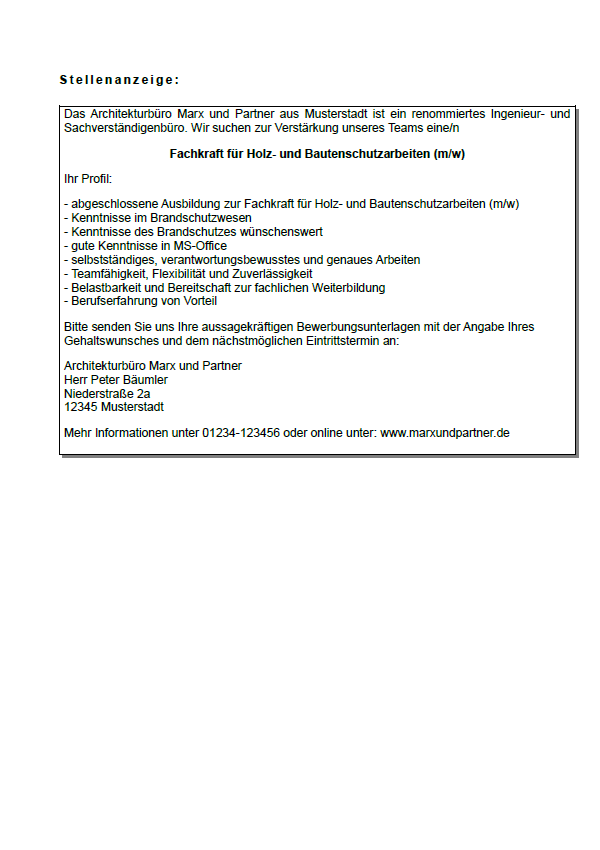 Stellenanzeige:

Das Architekturbüro Marx und Partner aus Musterstadt ist ein renommiertes Ingenieur- und Sachverständigenbüro. Wir suchen zur Verstärkung unseres Teams eine/n

Fachkraft für Holz- und Bautenschutzarbeiten (m/w)

Ihr Profil:

- abgeschlossene Ausbildung zur Fachkraft für Holz- und Bautenschutzarbeiten (m/w)
- Kenntnisse im Brandschutzwesen
- Kenntnisse des Brandschutzes wünschenswert
- gute Kenntnisse in MS-Office
- selbstständiges, verantwortungsbewusstes und genaues Arbeiten
- Teamfähigkeit, Flexibilität und Zuverlässigkeit
- Belastbarkeit und Bereitschaft zur fachlichen Weiterbildung
- Berufserfahrung von Vorteil

Bitte senden Sie uns Ihre aussagekräftigen Bewerbungsunterlagen mit der Angabe Ihres Gehaltswunsches und dem nächstmöglichen Eintrittstermin an:

Architekturbüro Marx und Partner
Herr Peter Bäumler
Niederstraße 2a
12345 Musterstadt

Mehr Informationen unter 01234-123456 oder online unter: www.marxundpartner.de